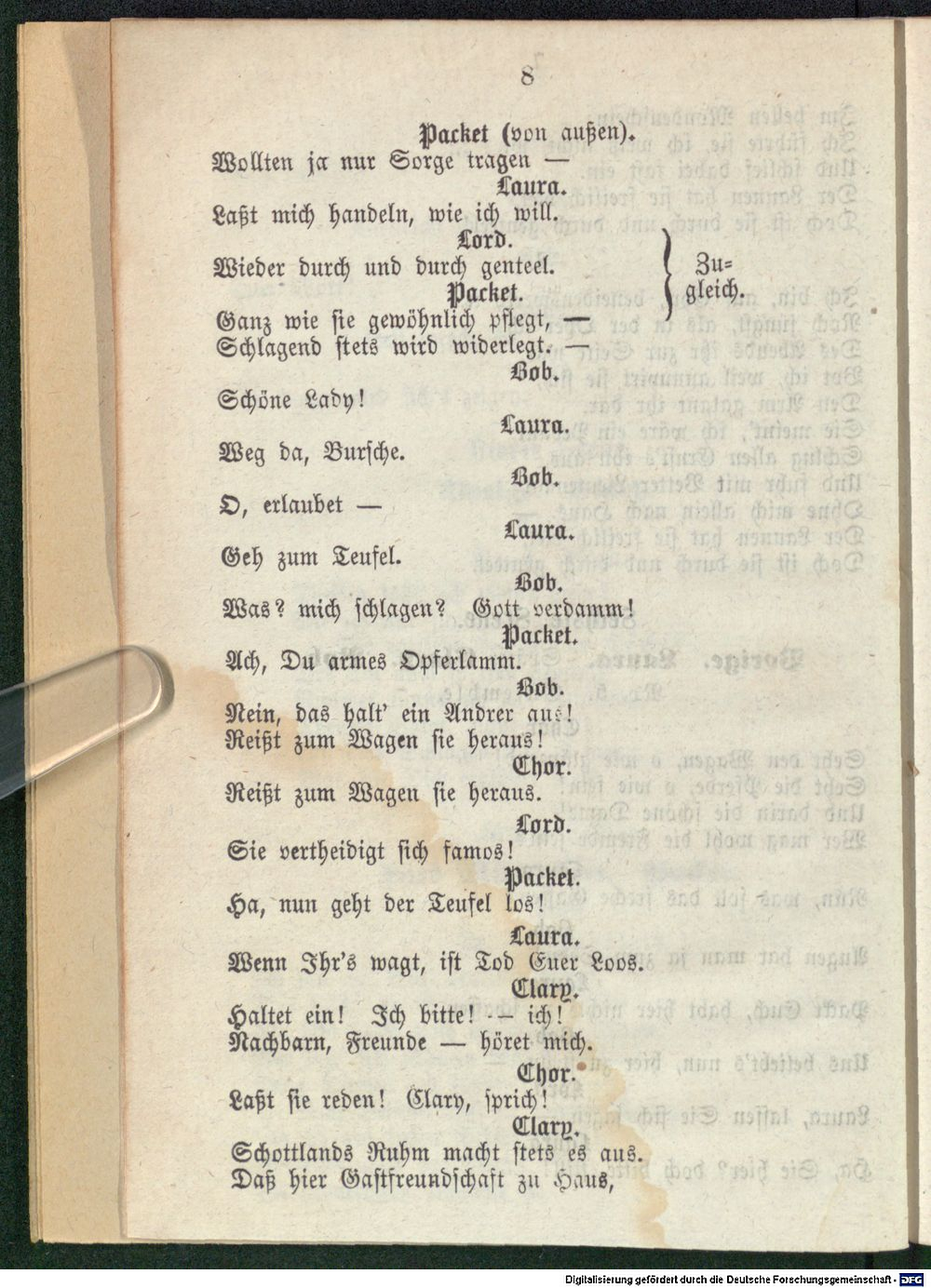 8

Packet (von außen).
Wollten ja nur Sorge tragen —

Laura.
Laßt mich handeln, wie ich will.

Lord.
Wieder durch und durch genteel.

Packet.
Ganz wie sie gewöhnlich pflegt, —
Schlagend stets wird widerlegt. —

Zugleich.

Bob.
Schöne Lady!

Laura.
Weg da, Bursche.

Bob.
O, erlaubet —

Laura.
Geh zum Teufel.

Bob.
Was? mich schlagen? Gott verdamm!

Packet.
Ach, Du armes Opferlamm.

Bob.
Nein, das halt' ein Andrer aus!
Reißt zum Wagen sie heraus!

Chor.
Reißt zum Wagen sie heraus.

Lord.
Sie vertheidigt sich famos!

Packet.
Ha, nun geht der Teufel los!

Laura.
Wenn Ihr's wagt, ist Tod Euer Loos.

Clary.
Haltet ein! Ich bitte! — ich!
Nachbarn, Freunde — höret mich.

Chor.
Laßt sie reden! Clary, sprich!

Clary.
Schottlands Ruhm macht stets es aus.
Daß hier Gastfreundschaft zu Haus,

Digitalisierung gefördert durch die Deutsche Forschungsgemeinschaft · DFG